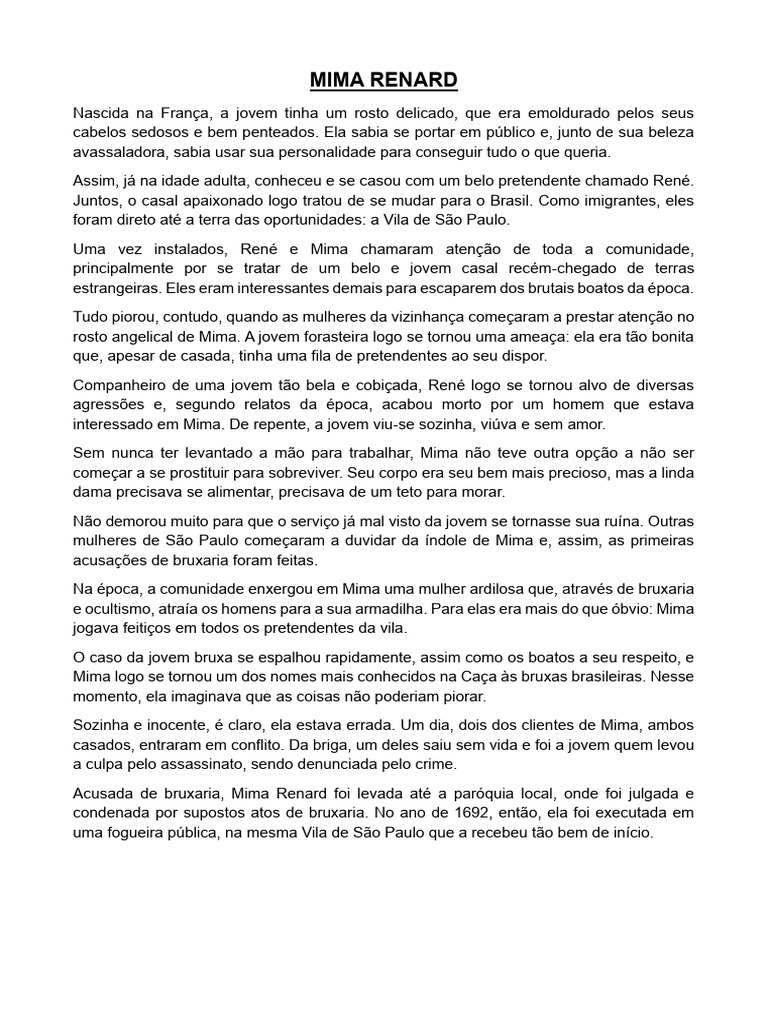 MIMA RENARD

Nascida na França, a jovem tinha um rosto delicado, que era emoldurado pelos seus cabelos sedosos e bem penteados. Ela sabia se portar em público e, junto de sua beleza avassaladora, sabia usar sua personalidade para conseguir tudo o que queria.

Assim, já na idade adulta, conheceu e se casou com um belo pretendente chamado René. Juntos, o casal apaixonado logo tratou de se mudar para o Brasil. Como imigrantes, eles foram direto até a terra das oportunidades: a Vila de São Paulo.

Uma vez instalados, René e Mima chamaram atenção de toda a comunidade, principalmente por se tratar de um belo e jovem casal recém-chegado de terras estrangeiras. Eles eram interessantes demais para escaparem dos brutais boatos da época.

Tudo piorou, contudo, quando as mulheres da vizinhança começaram a prestar atenção no rosto angelical de Mima. A jovem forasteira logo se tornou uma ameaça: ela era tão bonita que, apesar de casada, tinha uma fila de pretendentes ao seu dispor.

Companheiro de uma jovem tão bela e cobiçada, René logo se tornou alvo de diversas agressões e, segundo relatos da época, acabou morto por um homem que estava interessado em Mima. De repente, a jovem viu-se sozinha, viúva e sem amor.

Sem nunca ter levantado a mão para trabalhar, Mima não teve outra opção a não ser começar a se prostituir para sobreviver. Seu corpo era seu bem mais precioso, mas a linda dama precisava se alimentar, precisava de um teto para morar.

Não demorou muito para que o serviço já mal visto da jovem se tornasse sua ruína. Outras mulheres de São Paulo começaram a duvidar da índole de Mima e, assim, as primeiras acusações de bruxaria foram feitas.

Na época, a comunidade enxergou em Mima uma mulher ardilosa que, através de bruxaria e ocultismo, atraía os homens para a sua armadilha. Para elas era mais do que óbvio: Mima jogava feitiços em todos os pretendentes da vila.

O caso da jovem bruxa se espalhou rapidamente, assim como os boatos a seu respeito, e Mima logo se tornou um dos nomes mais conhecidos na Caça às bruxas brasileiras. Nesse momento, ela imaginava que as coisas não poderiam piorar.

Sozinha e inocente, é claro, ela estava errada. Um dia, dois dos clientes de Mima, ambos casados, entraram em conflito. Da briga, um deles saiu sem vida e foi a jovem quem levou a culpa pelo assassinato, sendo denunciada pelo crime.

Acusada de bruxaria, Mima Renard foi levada até a paróquia local, onde foi julgada e condenada por supostos atos de bruxaria. No ano de 1692, então, ela foi executada em uma fogueira pública, na mesma Vila de São Paulo que a recebeu tão bem de início.